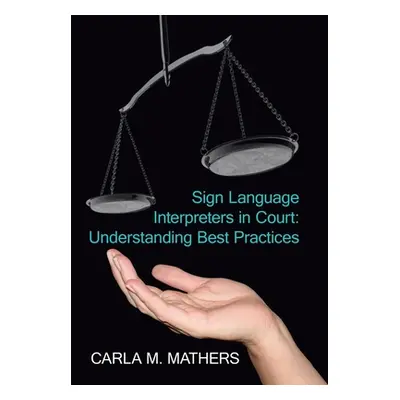 Sign Language Interpreters in Court: Understanding Best Practices

CARLA M. MATHERS